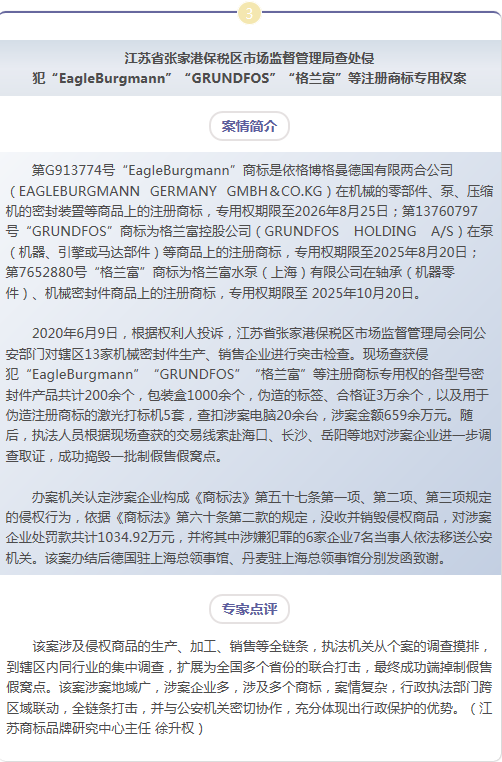 3

江苏省张家港保税区市场监督管理局查处侵犯“EagleBurgmann”“GRUNDFOS”“格兰富”等注册商标专用权案

案情简介

第G913774号“EagleBurgmann”商标是依格博格曼德国有限两合公司（EAGLEBURGMANN GERMANY GMBH＆CO.KG）在机械的零部件、泵、压缩机的密封装置等商品上的注册商标，专用权期限至2026年8月25日；第13760797号“GRUNDFOS”商标为格兰富控股公司（GRUNDFOS HOLDING A/S）在泵（机器、引擎或马达部件）等商品上的注册商标，专用权期限至2025年8月20日；第7652880号“格兰富”商标为格兰富水泵（上海）有限公司在轴承（机器零件）、机械密封件商品上的注册商标，专用权期限至 2025年10月20日。

2020年6月9日，根据权利人投诉，江苏省张家港保税区市场监督管理局会同公安部门对辖区13家机械密封件生产、销售企业进行突击检查。现场查获侵犯“EagleBurgmann”“GRUNDFOS”“格兰富”等注册商标专用权的各型号密封件产品共计200余个，包装盒1000余个，伪造的标签、合格证3万余个，以及用于伪造注册商标的激光打标机5套，查扣涉案电脑20余台，涉案金额659余万元。随后，执法人员根据现场查获的交易线索赴海口、长沙、岳阳等地对涉案企业进一步调查取证，成功捣毁一批制假售假窝点。

办案机关认定涉案企业构成《商标法》第五十七条第一项、第二项、第三项规定的侵权行为，依据《商标法》第六十条第二款的规定，没收并销毁侵权商品，对涉案企业处罚款共计1034.92万元，并将其中涉嫌犯罪的6家企业7名当事人依法移送公安机关。该案办结后德国驻上海总领事馆、丹麦驻上海总领事馆分别发函致谢。

专家点评

该案涉及侵权商品的生产、加工、销售等全链条，执法机关从个案的调查摸排，到辖区内同行业的集中调查，扩展为全国多个省份的联合打击，最终成功端掉制假售假窝点。该案涉案地域广，涉案企业多，涉及多个商标，案情复杂，行政执法部门跨区域联动，全链条打击，并与公安机关密切协作，充分体现出行政保护的优势。（江苏商标品牌研究中心主任 徐升权）